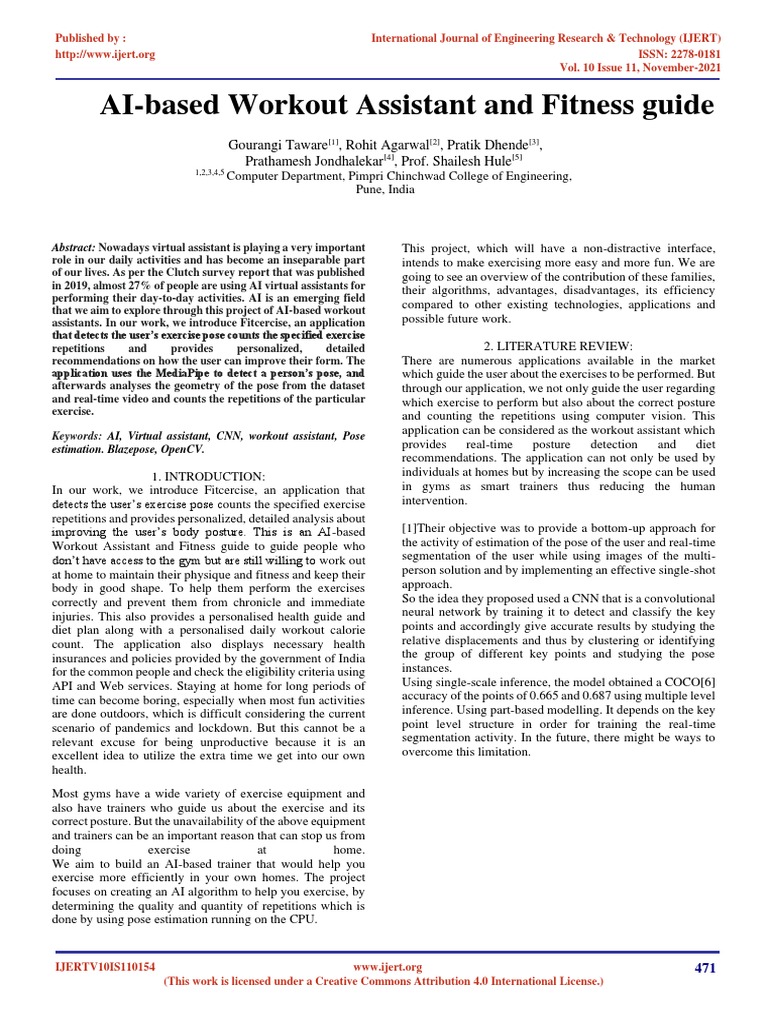 Published by :
http://www.ijert.org

International Journal of Engineering Research & Technology (IJERT)
ISSN: 2278-0181
Vol. 10 Issue 11, November-2021

AI-based Workout Assistant and Fitness guide

Gourangi Taware$^{[1]}$, Rohit Agarwal$^{[2]}$, Pratik Dhende$^{[3]}$, Prathamesh Jondhalekar$^{[4]}$, Prof. Shailesh Hule$^{[5]}$
$^{1,2,3,4,5}$ Computer Department, Pimpri Chinchwad College of Engineering, Pune, India

Abstract: Nowadays virtual assistant is playing a very important role in our daily activities and has become an inseparable part of our lives. As per the Clutch survey report that was published in 2019, almost 27% of people are using AI virtual assistants for performing their day-to-day activities. AI is an emerging field that we aim to explore through this project of AI-based workout assistants. In our work, we introduce Fitcercise, an application that detects the user's exercise pose counts the specified exercise repetitions and provides personalized, detailed recommendations on how the user can improve their form. The application uses the MediaPipe to detect a person's pose, and afterwards analyses the geometry of the pose from the dataset and real-time video and counts the repetitions of the particular exercise.

Keywords: AI, Virtual assistant, CNN, workout assistant, Pose estimation. Blazepose, OpenCV.

1. INTRODUCTION:
In our work, we introduce Fitcercise, an application that detects the user's exercise pose counts the specified exercise repetitions and provides personalized, detailed analysis about improving the user's body posture. This is an AI-based Workout Assistant and Fitness guide to guide people who don't have access to the gym but are still willing to work out at home to maintain their physique and fitness and keep their body in good shape. To help them perform the exercises correctly and prevent them from chronicle and immediate injuries. This also provides a personalised health guide and diet plan along with a personalised daily workout calorie count. The application also displays necessary health insurances and policies provided by the government of India for the common people and check the eligibility criteria using API and Web services. Staying at home for long periods of time can become boring, especially when most fun activities are done outdoors, which is difficult considering the current scenario of pandemics and lockdown. But this cannot be a relevant excuse for being unproductive because it is an excellent idea to utilize the extra time we get into our own health.

Most gyms have a wide variety of exercise equipment and also have trainers who guide us about the exercise and its correct posture. But the unavailability of the above equipment and trainers can be an important reason that can stop us from doing exercise at home.
We aim to build an AI-based trainer that would help you exercise more efficiently in your own homes. The project focuses on creating an AI algorithm to help you exercise, by determining the quality and quantity of repetitions which is done by using pose estimation running on the CPU.

This project, which will have a non-distractive interface, intends to make exercising more easy and more fun. We are going to see an overview of the contribution of these families, their algorithms, advantages, disadvantages, its efficiency compared to other existing technologies, applications and possible future work.

2. LITERATURE REVIEW:
There are numerous applications available in the market which guide the user about the exercises to be performed. But through our application, we not only guide the user regarding which exercise to perform but also about the correct posture and counting the repetitions using computer vision. This application can be considered as the workout assistant which provides real-time posture detection and diet recommendations. The application can not only be used by individuals at homes but by increasing the scope can be used in gyms as smart trainers thus reducing the human intervention.

[1]Their objective was to provide a bottom-up approach for the activity of estimation of the pose of the user and real-time segmentation of the user while using images of the multi-person solution and by implementing an effective single-shot approach.
So the idea they proposed used a CNN that is a convolutional neural network by training it to detect and classify the key points and accordingly give accurate results by studying the relative displacements and thus by clustering or identifying the group of different key points and studying the pose instances.
Using single-scale inference, the model obtained a COCO[6] accuracy of the points of 0.665 and 0.687 using multiple level inference. Using part-based modelling. It depends on the key point level structure in order for training the real-time segmentation activity. In the future, there might be ways to overcome this limitation.

IJERTV10IS110154
www.ijert.org
(This work is licensed under a Creative Commons Attribution 4.0 International License.)
471